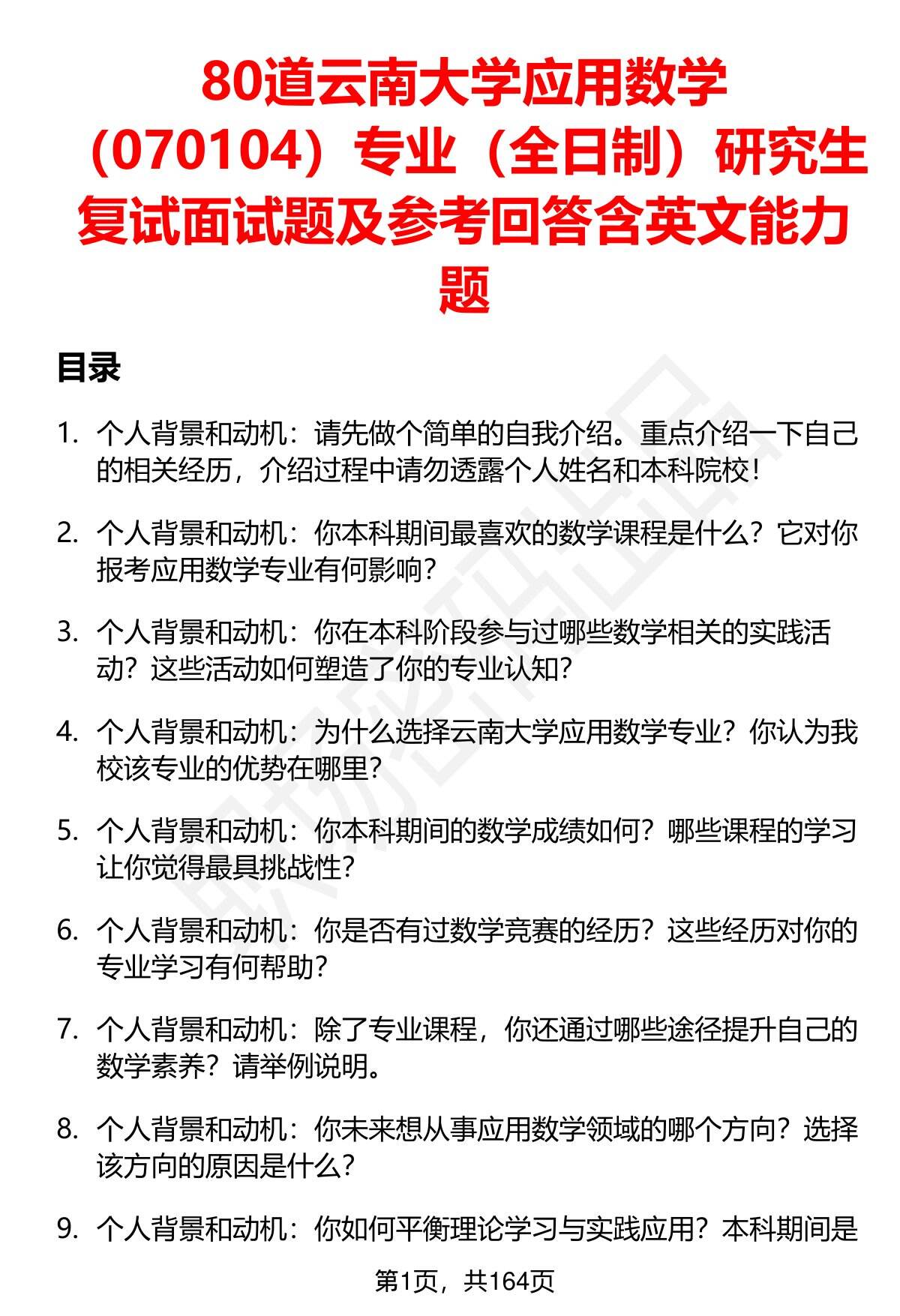 80道云南大学应用数学（070104）专业（全日制）研究生复试面试题及参考回答含英文能力题

目录

1. 个人背景和动机：请先做个简单的自我介绍。重点介绍一下自己的相关经历，介绍过程中请勿透露个人姓名和本科院校！

2. 个人背景和动机：你本科期间最喜欢的数学课程是什么？它对你报考应用数学专业有何影响？

3. 个人背景和动机：你在本科阶段参与过哪些数学相关的实践活动？这些活动如何塑造了你的专业认知？

4. 个人背景和动机：为什么选择云南大学应用数学专业？你认为我校该专业的优势在哪里？

5. 个人背景和动机：你本科期间的数学成绩如何？哪些课程的学习让你觉得最具挑战性？

6. 个人背景和动机：你是否有过数学竞赛的经历？这些经历对你的专业学习有何帮助？

7. 个人背景和动机：除了专业课程，你还通过哪些途径提升自己的数学素养？请举例说明。

8. 个人背景和动机：你未来想从事应用数学领域的哪个方向？选择该方向的原因是什么？

9. 个人背景和动机：你如何平衡理论学习与实践应用？本科期间是

第1页，共164页